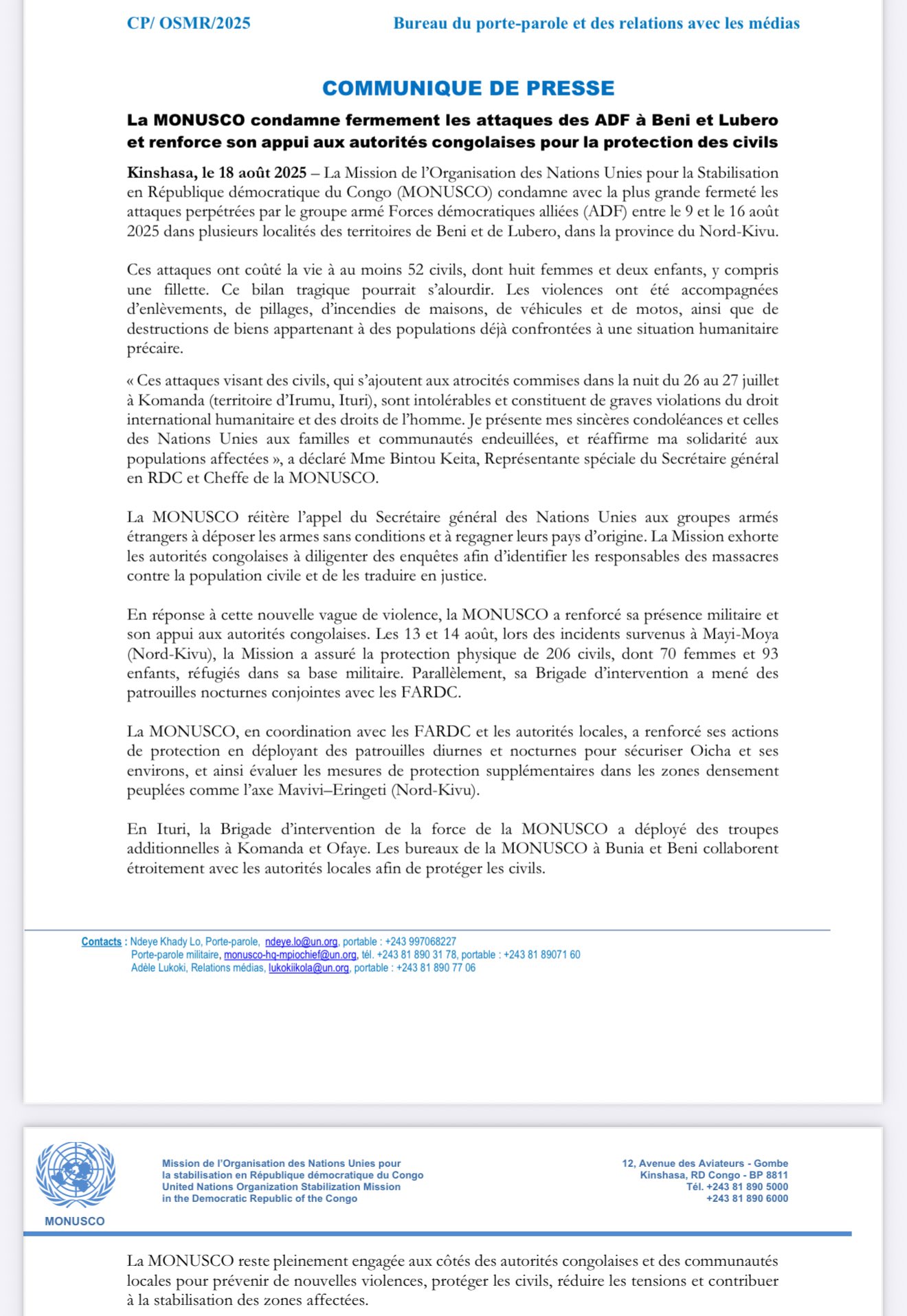 CP/ OSMR/2025

Bureau du porte-parole et des relations avec les médias

COMMUNIQUE DE PRESSE

La MONUSCO condamne fermement les attaques des ADF à Beni et Lubero et renforce son appui aux autorités congolaises pour la protection des civils

Kinshasa, le 18 août 2025 – La Mission de l'Organisation des Nations Unies pour la Stabilisation en République démocratique du Congo (MONUSCO) condamne avec la plus grande fermeté les attaques perpétrées par le groupe armé Forces démocratiques alliées (ADF) entre le 9 et le 16 août 2025 dans plusieurs localités des territoires de Beni et de Lubero, dans la province du Nord-Kivu.

Ces attaques ont coûté la vie à au moins 52 civils, dont huit femmes et deux enfants, y compris une fillette. Ce bilan tragique pourrait s'alourdir. Les violences ont été accompagnées d'enlèvements, de pillages, d'incendies de maisons, de véhicules et de motos, ainsi que de destructions de biens appartenant à des populations déjà confrontées à une situation humanitaire précaire.

« Ces attaques visant des civils, qui s'ajoutent aux atrocités commises dans la nuit du 26 au 27 juillet à Komanda (territoire d'Irumu, Ituri), sont intolérables et constituent de graves violations du droit international humanitaire et des droits de l'homme. Je présente mes sincères condoléances et celles des Nations Unies aux familles et communautés endeuillées, et réaffirme ma solidarité aux populations affectées », a déclaré Mme Bintou Keita, Représentante spéciale du Secrétaire général en RDC et Cheffe de la MONUSCO.

La MONUSCO réitère l'appel du Secrétaire général des Nations Unies aux groupes armés étrangers à déposer les armes sans conditions et à regagner leurs pays d'origine. La Mission exhorte les autorités congolaises à diligenter des enquêtes afin d'identifier les responsables des massacres contre la population civile et de les traduire en justice.

En réponse à cette nouvelle vague de violence, la MONUSCO a renforcé sa présence militaire et son appui aux autorités congolaises. Les 13 et 14 août, lors des incidents survenus à Mayi-Moya (Nord-Kivu), la Mission a assuré la protection physique de 206 civils, dont 70 femmes et 93 enfants, réfugiés dans sa base militaire. Parallèlement, sa Brigade d'intervention a mené des patrouilles nocturnes conjointes avec les FARDC.

La MONUSCO, en coordination avec les FARDC et les autorités locales, a renforcé ses actions de protection en déployant des patrouilles diurnes et nocturnes pour sécuriser Oicha et ses environs, et ainsi évaluer les mesures de protection supplémentaires dans les zones densement peuplées comme l'axe Mavivi–Eringeti (Nord-Kivu).

En Ituri, la Brigade d'intervention de la force de la MONUSCO a déployé des troupes additionnelles à Komanda et Ofaye. Les bureaux de la MONUSCO à Bunia et Beni collaborent étroitement avec les autorités locales afin de protéger les civils.

Contacts : Ndeye Khady Lo, Porte-parole, ndeye.lo@un.org, portable : +243 997068227
Porte-parole militaire, monusco-hq-mpiochief@un.org, tél. +243 81 890 31 78, portable : +243 81 89071 60
Adèle Lukoki, Relations médias, lukokiikola@un.org, portable : +243 81 890 77 06

MONUSCO

Mission de l'Organisation des Nations Unies pour la stabilisation en République démocratique du Congo
United Nations Organization Stabilization Mission in the Democratic Republic of the Congo

12, Avenue des Aviateurs - Gombe
Kinshasa, RD Congo - BP 8811
Tél. +243 81 890 5000
+243 81 890 6000

La MONUSCO reste pleinement engagée aux côtés des autorités congolaises et des communautés locales pour prévenir de nouvelles violences, protéger les civils, réduire les tensions et contribuer à la stabilisation des zones affectées.